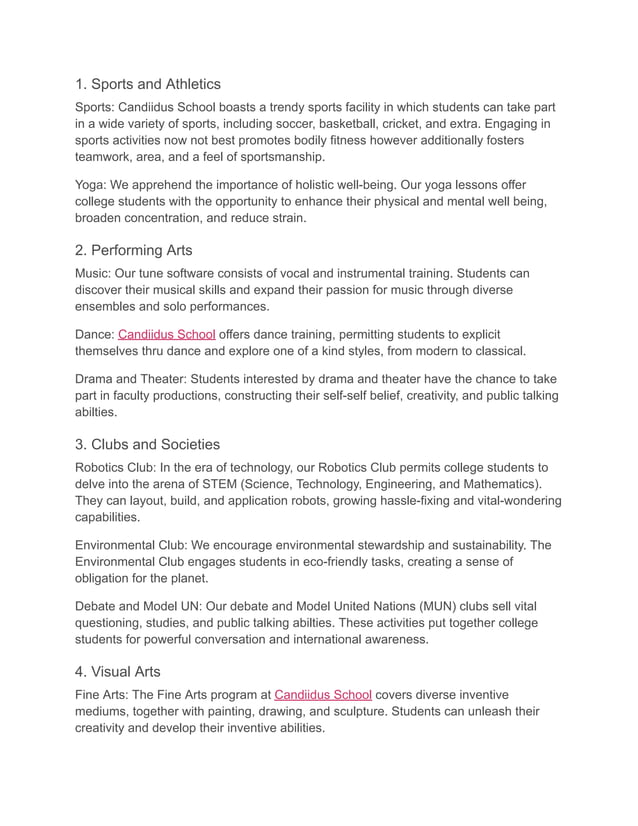 1. Sports and Athletics

Sports: Candiidus School boasts a trendy sports facility in which students can take part in a wide variety of sports, including soccer, basketball, cricket, and extra. Engaging in sports activities now not best promotes bodily fitness however additionally fosters teamwork, area, and a feel of sportsmanship.

Yoga: We apprehend the importance of holistic well-being. Our yoga lessons offer college students with the opportunity to enhance their physical and mental well being, broaden concentration, and reduce strain.

2. Performing Arts

Music: Our tune software consists of vocal and instrumental training. Students can discover their musical skills and expand their passion for music through diverse ensembles and solo performances.

Dance: Candiidus School offers dance training, permitting students to explicit themselves thru dance and explore one of a kind styles, from modern to classical.

Drama and Theater: Students interested by drama and theater have the chance to take part in faculty productions, constructing their self-self belief, creativity, and public talking abilties.

3. Clubs and Societies

Robotics Club: In the era of technology, our Robotics Club permits college students to delve into the arena of STEM (Science, Technology, Engineering, and Mathematics). They can layout, build, and application robots, growing hassle-fixing and vital-wondering capabilities.

Environmental Club: We encourage environmental stewardship and sustainability. The Environmental Club engages students in eco-friendly tasks, creating a sense of obligation for the planet.

Debate and Model UN: Our debate and Model United Nations (MUN) clubs sell vital questioning, studies, and public talking abilties. These activities put together college students for powerful conversation and international awareness.

4. Visual Arts

Fine Arts: The Fine Arts program at Candiidus School covers diverse inventive mediums, together with painting, drawing, and sculpture. Students can unleash their creativity and develop their inventive abilities.